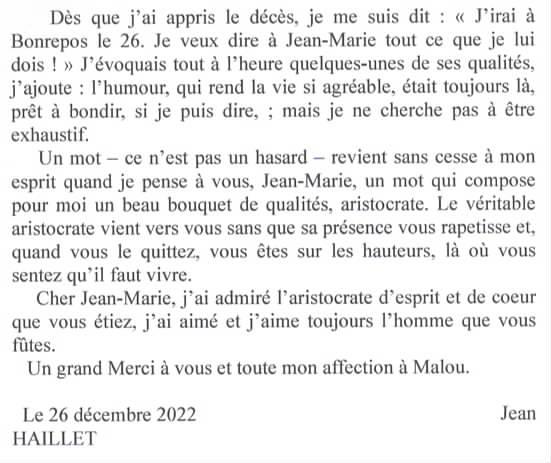 Dès que j'ai appris le décès, je me suis dit : « J'irai à Bonrepos le 26. Je veux dire à Jean-Marie tout ce que je lui dois ! » J'évoquais tout à l'heure quelques-unes de ses qualités, j'ajoute : l'humour, qui rend la vie si agréable, était toujours là, prêt à bondir, si je puis dire, ; mais je ne cherche pas à être exhaustif.

Un mot – ce n'est pas un hasard – revient sans cesse à mon esprit quand je pense à vous, Jean-Marie, un mot qui compose pour moi un beau bouquet de qualités, aristocrate. Le véritable aristocrate vient vers vous sans que sa présence vous rapetisse et, quand vous le quittez, vous êtes sur les hauteurs, là où vous sentez qu'il faut vivre.

Cher Jean-Marie, j'ai admiré l'aristocrate d'esprit et de coeur que vous étiez, j'ai aimé et j'aime toujours l'homme que vous fûtes.

Un grand Merci à vous et toute mon affection à Malou.

Le 26 décembre 2022 Jean HAILLET